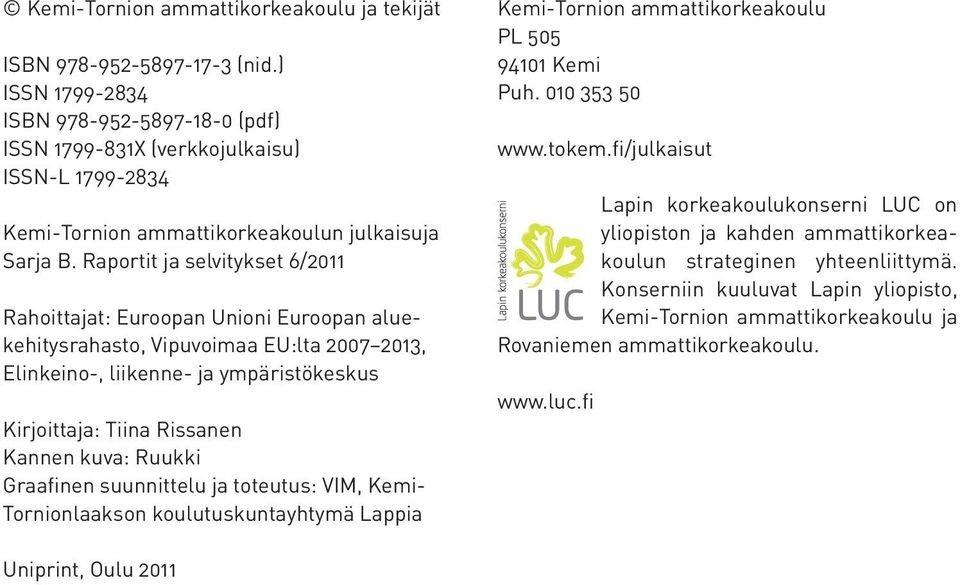 © Kemi-Tornion ammattikorkeakoulu ja tekijät

ISBN 978-952-5897-17-3 (nid.)
ISSN 1799-2834
ISBN 978-952-5897-18-0 (pdf)
ISSN 1799-831X (verkkojulkaisu)
ISSN-L 1799-2834

Kemi-Tornion ammattikorkeakoulun julkaisuja Sarja B. Raportit ja selvitykset 6/2011

Rahoittajat: Euroopan Unioni Euroopan aluekehitysrahasto, Vipuvoimaa EU:lta 2007–2013, Elinkeino-, liikenne- ja ympäristökeskus

Kirjoittaja: Tiina Rissanen
Kannen kuva: Ruukki
Graafinen suunnittelu ja toteutus: VIM, Kemi-Tornionlaakson koulutuskuntayhtymä Lappia

Uniprint, Oulu 2011

Kemi-Tornion ammattikorkeakoulu
PL 505
94101 Kemi
Puh. 010 353 50

www.tokem.fi/julkaisut

Lapin korkeakoulukonserni
LUC

Lapin korkeakoulukonserni LUC on yliopiston ja kahden ammattikorkeakoulun strateginen yhteenliittymä. Konserniin kuuluvat Lapin yliopisto, Kemi-Tornion ammattikorkeakoulu ja Rovaniemen ammattikorkeakoulu.

www.luc.fi